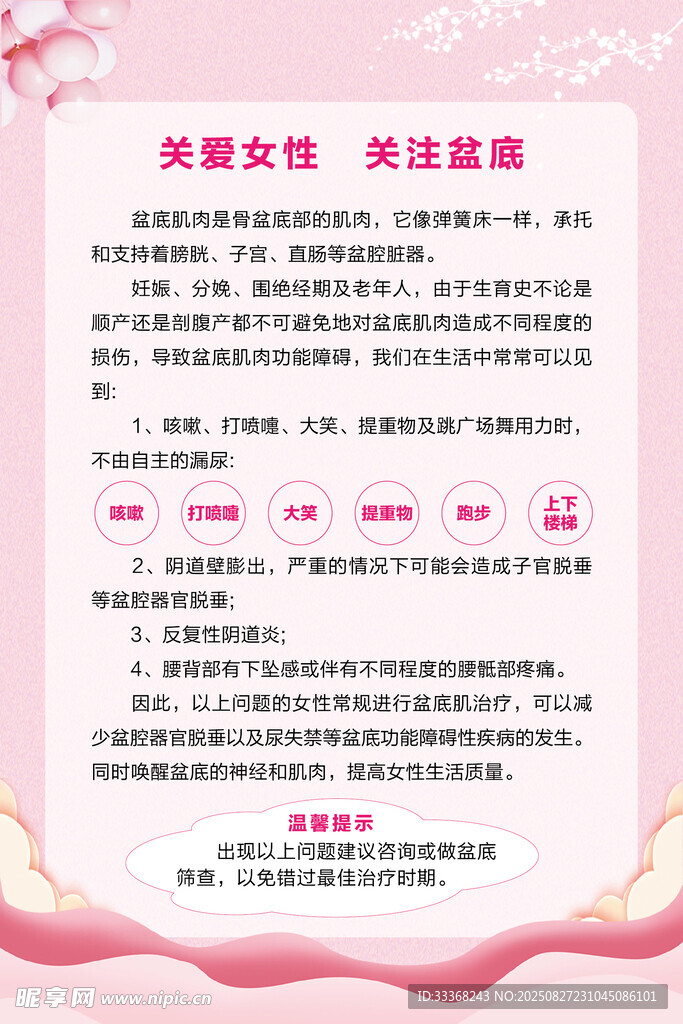 关爱女性　关注盆底

盆底肌肉是骨盆底部的肌肉，它像弹簧床一样，承托和支持着膀胱、子宫、直肠等盆腔脏器。

妊娠、分娩、围绝经期及老年人，由于生育史不论是顺产还是剖腹产都不可避免地对盆底肌肉造成不同程度的损伤，导致盆底肌肉功能障碍，我们在生活中常常可以见到:

1、咳嗽、打喷嚏、大笑、提重物及跳广场舞用力时，不由自主的漏尿:

咳嗽　打喷嚏　大笑　提重物　跑步　上下楼梯

2、阴道壁膨出，严重的情况下可能会造成子官脱垂等盆腔器官脱垂;

3、反复性阴道炎;

4、腰背部有下坠感或伴有不同程度的腰骶部疼痛。

因此，以上问题的女性常规进行盆底肌治疗，可以减少盆腔器官脱垂以及尿失禁等盆底功能障碍性疾病的发生。同时唤醒盆底的神经和肌肉，提高女性生活质量。

温馨提示
出现以上问题建议咨询或做盆底筛查，以免错过最佳治疗时期。

昵享网 www.nipic.cn　ID:33368243 NO:20250827231045086101